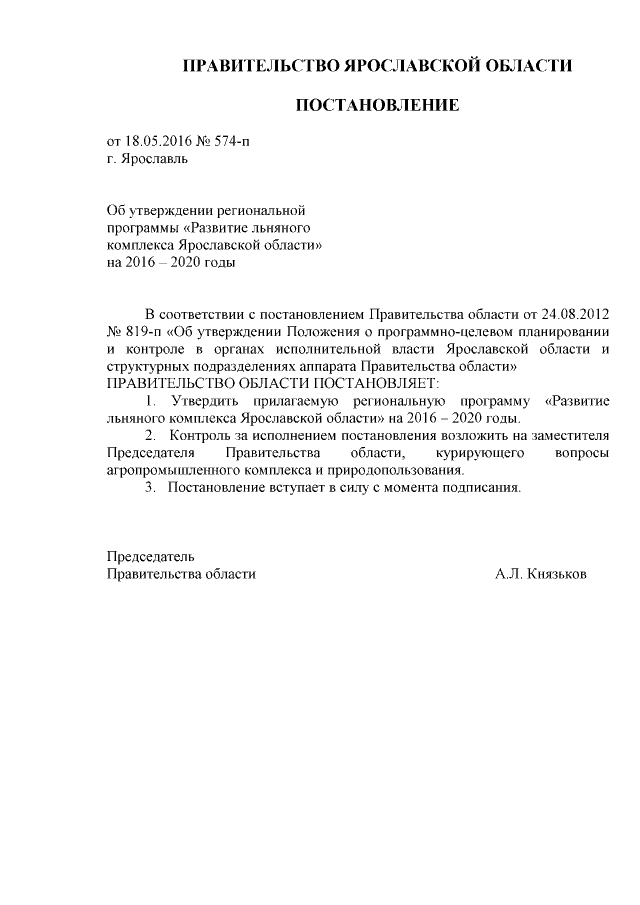 ПРАВИТЕЛЬСТВО ЯРОСЛАВСКОЙ ОБЛАСТИ

ПОСТАНОВЛЕНИЕ

от 18.05.2016 № 574-п
г. Ярославль

Об утверждении региональной программы «Развитие льняного комплекса Ярославской области» на 2016 – 2020 годы

В соответствии с постановлением Правительства области от 24.08.2012 № 819-п «Об утверждении Положения о программно-целевом планировании и контроле в органах исполнительной власти Ярославской области и структурных подразделениях аппарата Правительства области»
ПРАВИТЕЛЬСТВО ОБЛАСТИ ПОСТАНОВЛЯЕТ:

1. Утвердить прилагаемую региональную программу «Развитие льняного комплекса Ярославской области» на 2016 – 2020 годы.

2. Контроль за исполнением постановления возложить на заместителя Председателя Правительства области, курирующего вопросы агропромышленного комплекса и природопользования.

3. Постановление вступает в силу с момента подписания.

Председатель
Правительства области А.Л. Князьков